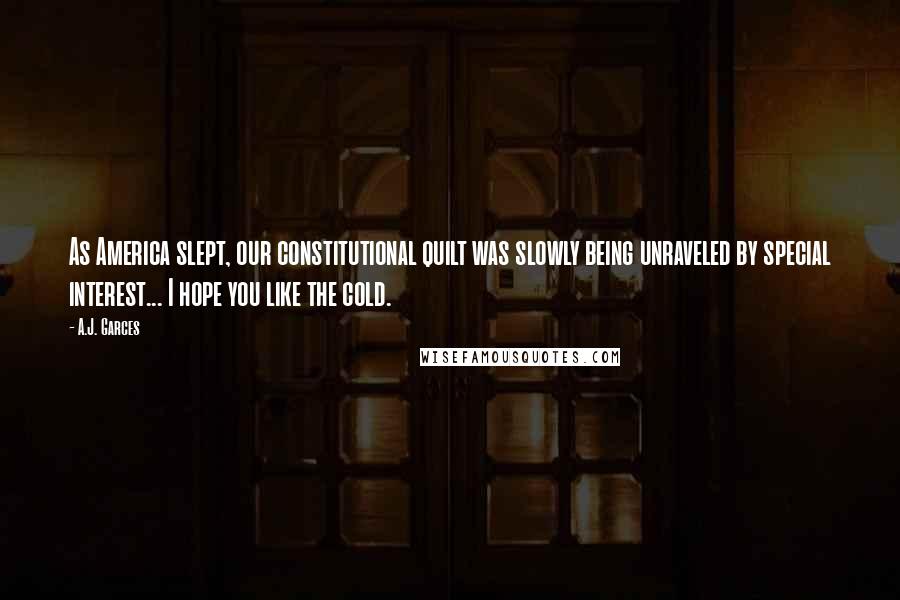 As America slept, our constitutional quilt was slowly being unraveled by special interest... I hope you like the cold.

- A.J. Garces

WISEFAMOUSQUOTES.COM